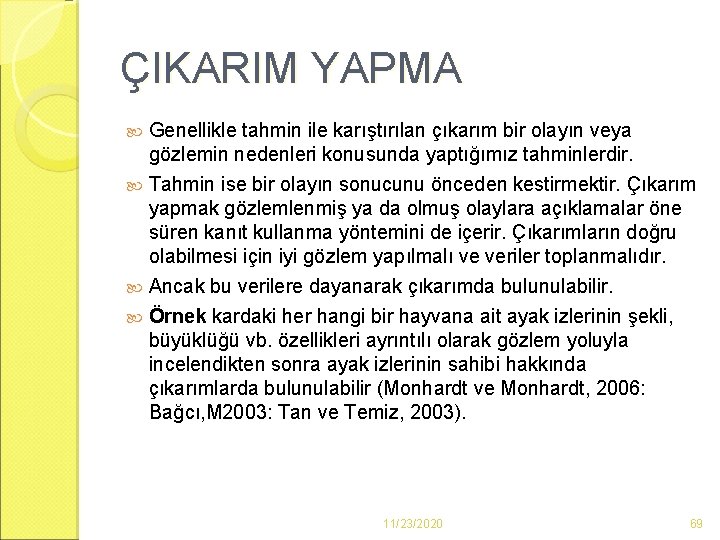 ÇIKARIM YAPMA

Genellikle tahmin ile karıştırılan çıkarım bir olayın veya gözlemin nedenleri konusunda yaptığımız tahminlerdir.

Tahmin ise bir olayın sonucunu önceden kestirmektir. Çıkarım yapmak gözlemlenmiş ya da olmuş olaylara açıklamalar öne süren kanıt kullanma yöntemini de içerir. Çıkarımların doğru olabilmesi için iyi gözlem yapılmalı ve veriler toplanmalıdır.

Ancak bu verilere dayanarak çıkarımda bulunulabilir.

Örnek kardaki her hangi bir hayvana ait ayak izlerinin şekli, büyüklüğü vb. özellikleri ayrıntılı olarak gözlem yoluyla incelendikten sonra ayak izlerinin sahibi hakkında çıkarımlarda bulunulabilir (Monhardt ve Monhardt, 2006: Bağcı,M2003: Tan ve Temiz, 2003).

11/23/2020

69